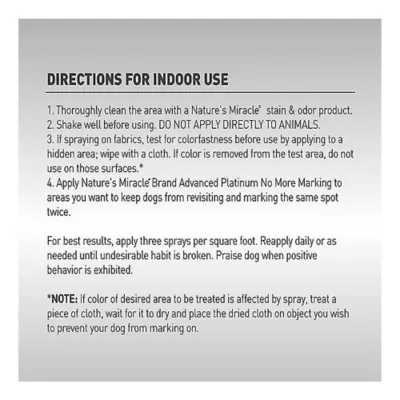 DIRECTIONS FOR INDOOR USE

1. Thoroughly clean the area with a Nature's Miracle® stain & odor product.
2. Shake well before using. DO NOT APPLY DIRECTLY TO ANIMALS.
3. If spraying on fabrics, test for colorfastness before use by applying to a hidden area; wipe with a cloth. If color is removed from the test area, do not use on those surfaces.*
4. Apply Nature's Miracle® Brand Advanced Platinum No More Marking to areas you want to keep dogs from revisiting and marking the same spot twice.

For best results, apply three sprays per square foot. Reapply daily or as needed until undesirable habit is broken. Praise dog when positive behavior is exhibited.

*NOTE: If color of desired area to be treated is affected by spray, treat a piece of cloth, wait for it to dry and place the dried cloth on object you wish to prevent your dog from marking on.